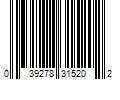 0 39278 31520 2